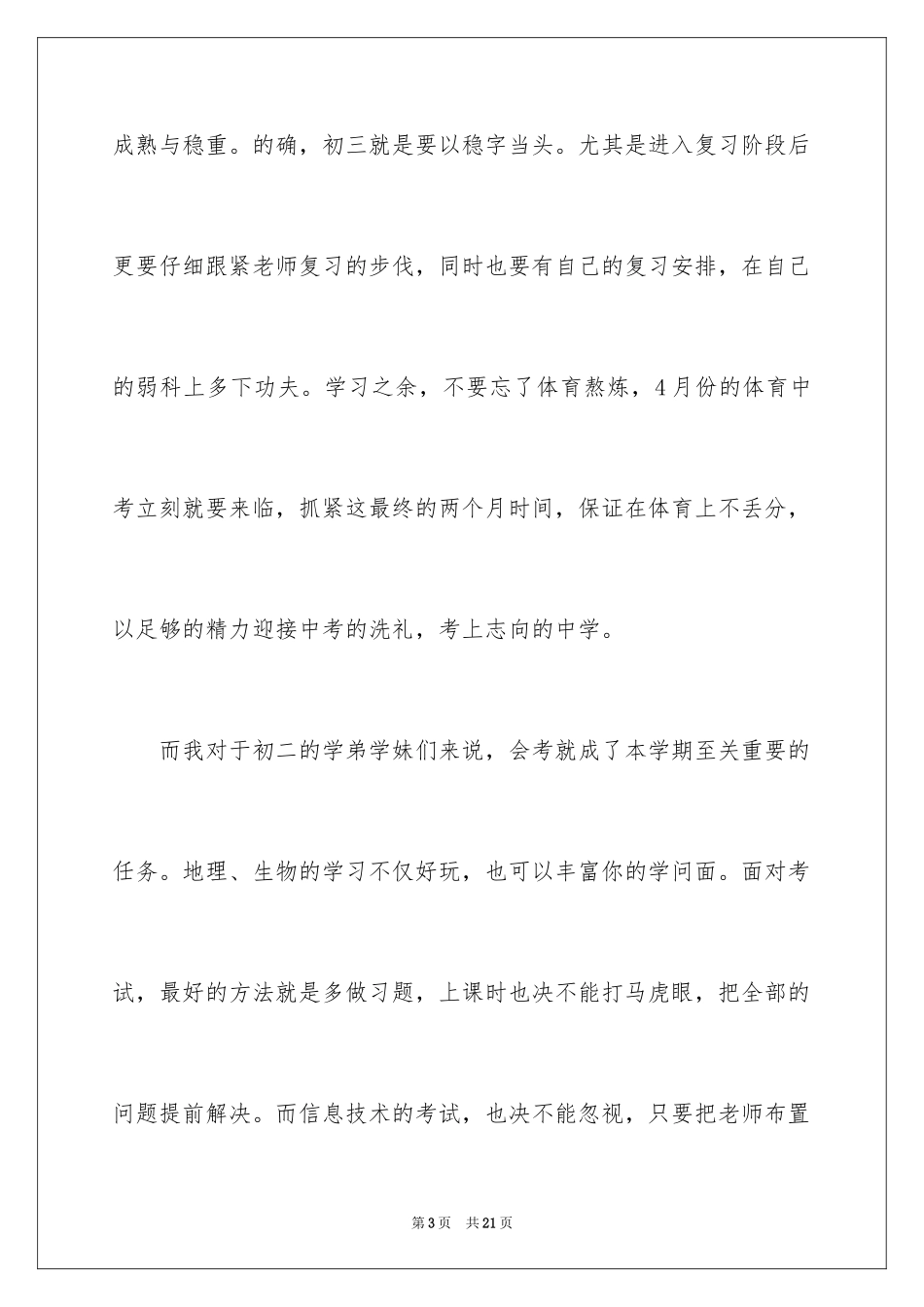 成熟与稳重。的确，初三就是要以稳字当头。尤其是进入复习阶段后更要仔细跟紧老师复习的步伐，同时也要有自己的复习安排，在自己的弱科上多下功夫。学习之余，不要忘了体育熬炼，4月份的体育中考立刻就要来临，抓紧这最终的两个月时间，保证在体育上不丢分，以足够的精力迎接中考的洗礼，考上志向的中学。

而我对于初二的学弟学妹们来说，会考就成了本学期至关重要的任务。地理、生物的学习不仅好玩，也可以丰富你的学问面。面对考试，最好的方法就是多做习题，上课时也决不能打马虎眼，把全部的问题提前解决。而信息技术的考试，也决不能忽视，只要把老师布置

第3页 共21页